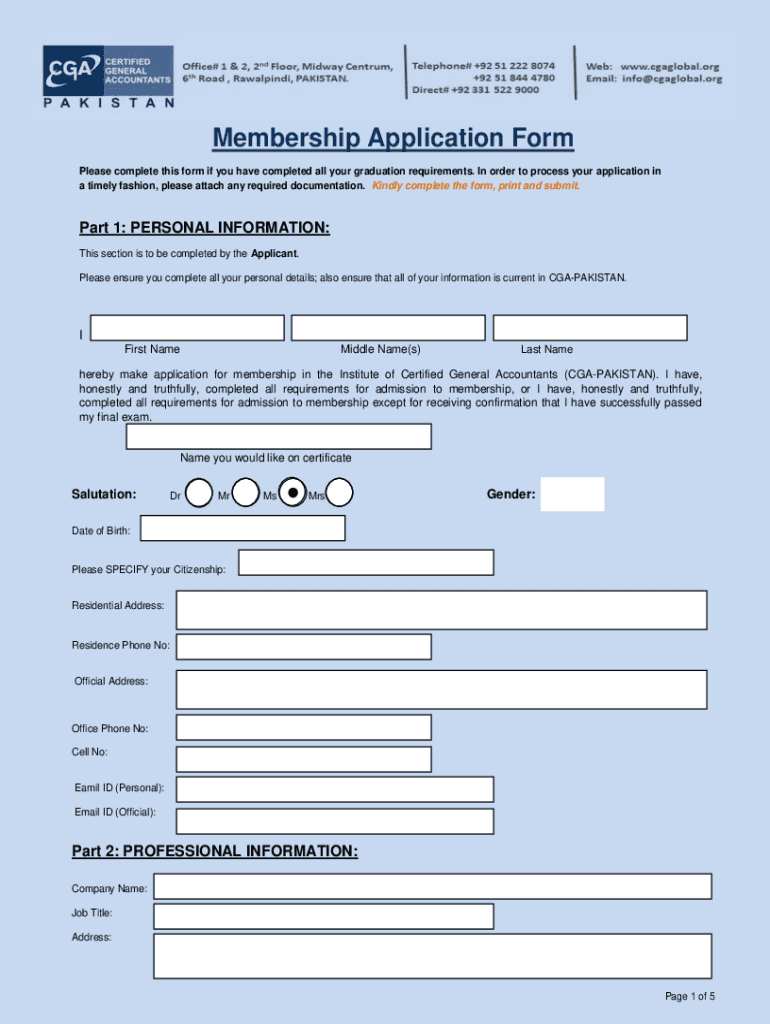 CGA CERTIFIED GENERAL ACCOUNTANTS
PAKISTAN

Office# 1 & 2, 2nd Floor, Midway Centrum, 6th Road , Rawalpindi, PAKISTAN.

Telephone# +92 51 222 8074
+92 51 844 4780
Direct# +92 331 522 9000

Web: www.cgaglobal.org
Email: info@cgaglobal.org

Membership Application Form

Please complete this form if you have completed all your graduation requirements. In order to process your application in a timely fashion, please attach any required documentation. Kindly complete the form, print and submit.

Part 1: PERSONAL INFORMATION:

This section is to be completed by the Applicant.

Please ensure you complete all your personal details; also ensure that all of your information is current in CGA-PAKISTAN.

I

First Name Middle Name(s) Last Name

hereby make application for membership in the Institute of Certified General Accountants (CGA-PAKISTAN). I have, honestly and truthfully, completed all requirements for admission to membership, or I have, honestly and truthfully, completed all requirements for admission to membership except for receiving confirmation that I have successfully passed my final exam.

Name you would like on certificate

Salutation: Dr Mr Ms Mrs Gender:

Date of Birth:

Please SPECIFY your Citizenship:

Residential Address:

Residence Phone No:

Official Address:

Office Phone No:

Cell No:

Eamil ID (Personal):

Email ID (Official):

Part 2: PROFESSIONAL INFORMATION:

Company Name:

Job Title:

Address:

Page 1 of 5